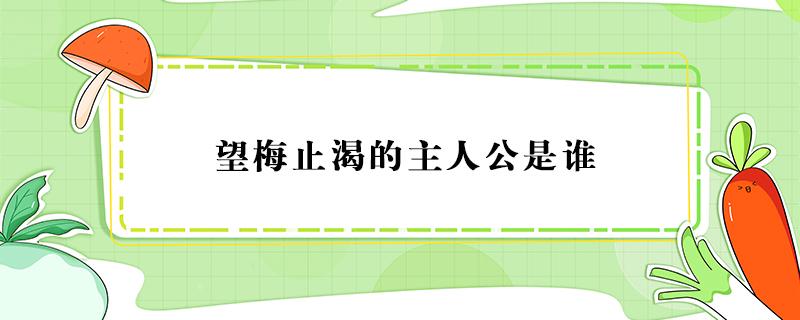 望梅止渴的主人公是谁